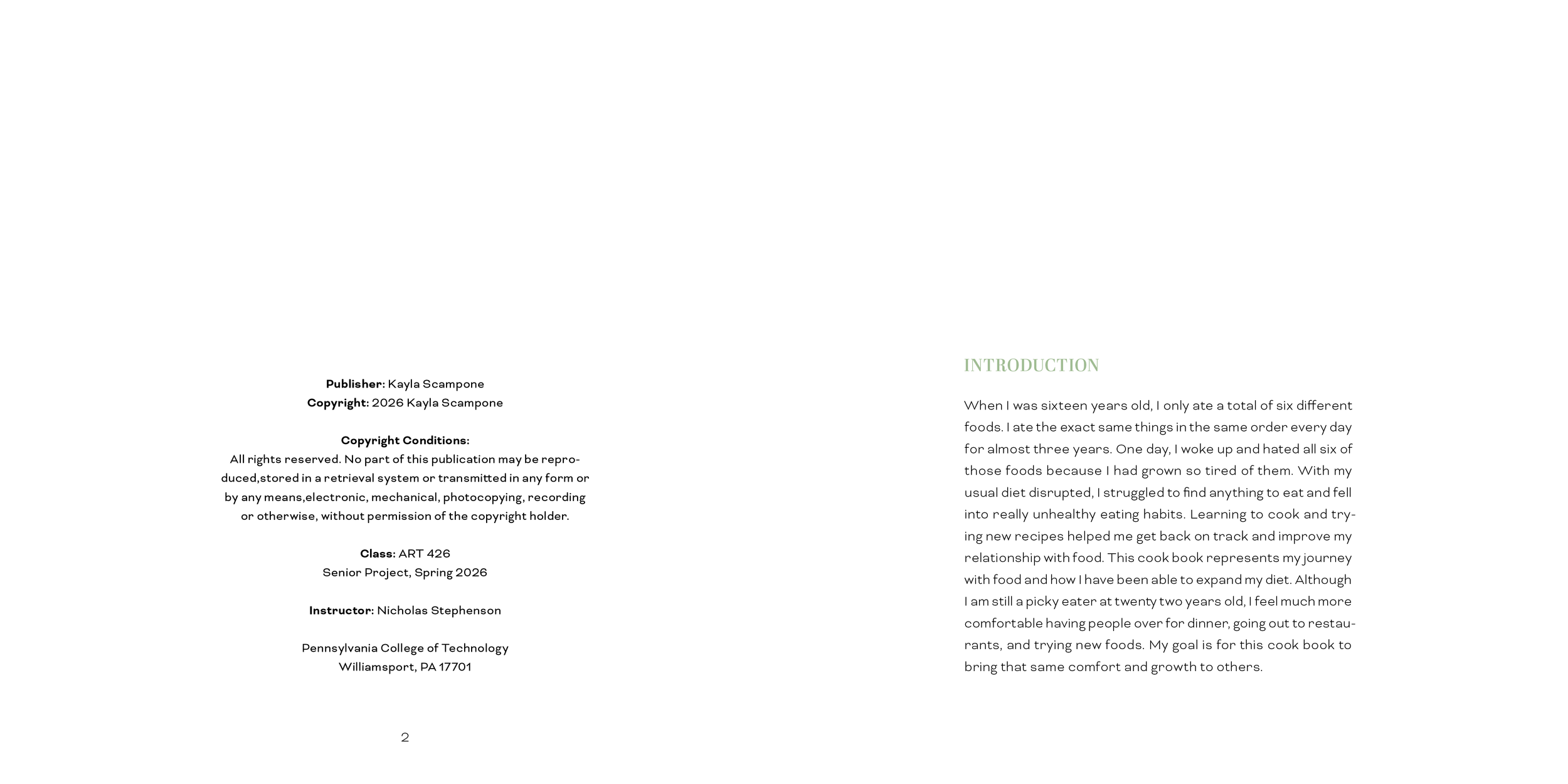 Publisher: Kayla Scampone
Copyright: 2026 Kayla Scampone

Copyright Conditions:
All rights reserved. No part of this publication may be reproduced,stored in a retrieval system or transmitted in any form or by any means,electronic, mechanical, photocopying, recording or otherwise, without permission of the copyright holder.

Class: ART 426
Senior Project, Spring 2026

Instructor: Nicholas Stephenson

Pennsylvania College of Technology
Williamsport, PA 17701

2

INTRODUCTION

When I was sixteen years old, I only ate a total of six different foods. I ate the exact same things in the same order every day for almost three years. One day, I woke up and hated all six of those foods because I had grown so tired of them. With my usual diet disrupted, I struggled to find anything to eat and fell into really unhealthy eating habits. Learning to cook and trying new recipes helped me get back on track and improve my relationship with food. This cook book represents my journey with food and how I have been able to expand my diet. Although I am still a picky eater at twenty two years old, I feel much more comfortable having people over for dinner, going out to restaurants, and trying new foods. My goal is for this cook book to bring that same comfort and growth to others.